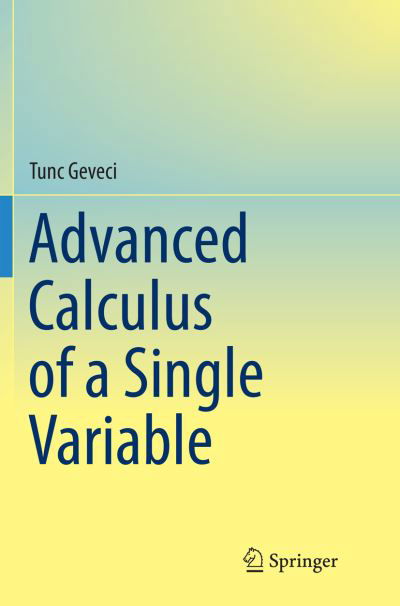 Tunc Geveci

Advanced Calculus of a Single Variable

Springer